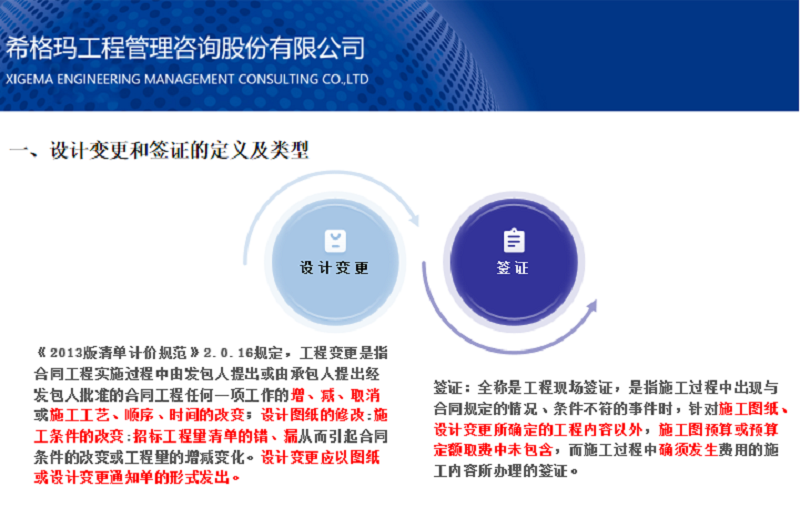 希格玛工程管理咨询股份有限公司
XIGEMA ENGINEERING MANAGEMENT CONSULTING CO.,LTD

一、设计变更和签证的定义及类型

设计变更

签证

《2013版清单计价规范》2.0.16规定，工程变更是指合同工程实施过程中由发包人提出或由承包人提出经发包人批准的合同工程任何一项工作的增、减、取消或施工工艺、顺序、时间的改变；设计图纸的修改；施工条件的改变；招标工程量清单的错、漏从而引起合同条件的改变或工程量的增减变化。设计变更应以图纸或设计变更通知单的形式发出。

签证：全称是工程现场签证，是指施工过程中出现与合同规定的情况、条件不符的事件时，针对施工图纸、设计变更所确定的工程内容以外，施工图预算或预算定额取费中未包含，而施工过程中确须发生费用的施工内容所办理的签证。